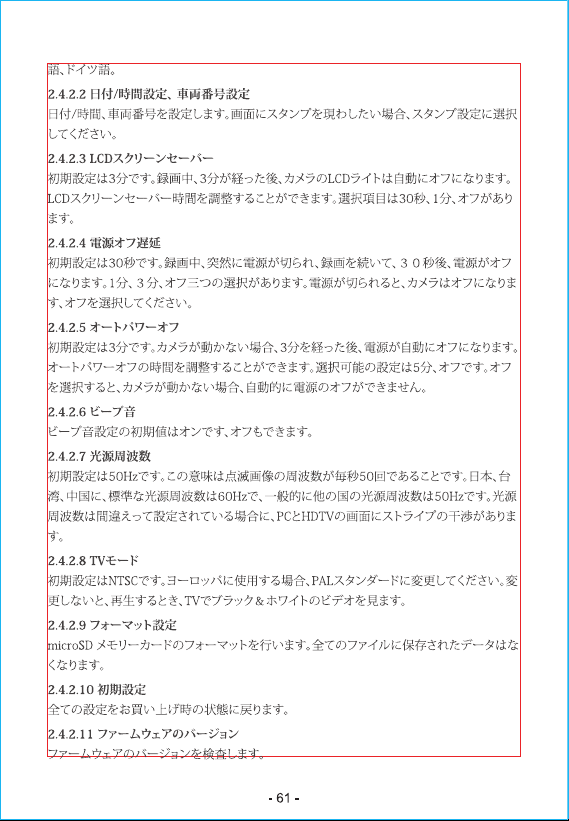 語、ドイツ語。

2.4.2.2 日付/時間設定、車両番号設定

日付/時間、車両番号を設定します。画面にスタンプを現わしたい場合、スタンプ設定に選択してください。

2.4.2.3 LCDスクリーンセーバー

初期設定は3分です。録画中、3分が経った後、カメラのLCDライトは自動にオフになります。LCDスクリーンセーバー時間を調整することができます。選択項目は30秒、1分、オフがあります。

2.4.2.4 電源オフ遅延

初期設定は30秒です。録画中、突然に電源が切られ、録画を続いて、３０秒後、電源がオフになります。1分、３分、オフ三つの選択があります。電源が切られると、カメラはオフになります、オフを選択してください。

2.4.2.5 オートパワーオフ

初期設定は3分です。カメラが動かない場合、3分を経った後、電源が自動にオフになります。オートパワーオフの時間を調整することができます。選択可能の設定は5分、オフです。オフを選択すると、カメラが動かない場合、自動的に電源のオフができません。

2.4.2.6 ビープ音

ビープ音設定の初期値はオンです、オフもできます。

2.4.2.7 光源周波数

初期設定は50Hzです。この意味は点滅画像の周波数が毎秒50回であることです。日本、台湾、中国に、標準な光源周波数は60Hzで、一般的に他の国の光源周波数は50Hzです。光源周波数は間違えって設定されている場合に、PCとHDTVの画面にストライプの干渉があります。

2.4.2.8 TVモード

初期設定はNTSCです。ヨーロッパに使用する場合、PALスタンダードに変更してください。変更しないと、再生するとき、TVでブラック＆ホワイトのビデオを見ます。

2.4.2.9 フォーマット設定

microSD メモリーカードのフォーマットを行います。全てのファイルに保存されたデータはなくなります。

2.4.2.10 初期設定

全ての設定をお買い上げ時の状態に戻ります。

2.4.2.11 ファームウェアのバージョン

ファームウェアのバージョンを検査します。

- 61 -